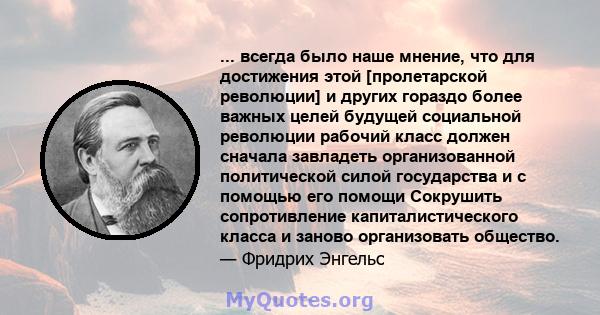 ... всегда было наше мнение, что для достижения этой [пролетарской революции] и других гораздо более важных целей будущей социальной революции рабочий класс должен сначала завладеть организованной политической силой государства и с помощью его помощи Сокрушить сопротивление капиталистического класса и заново организовать общество.
— Фридрих Энгельс

MyQuotes.org